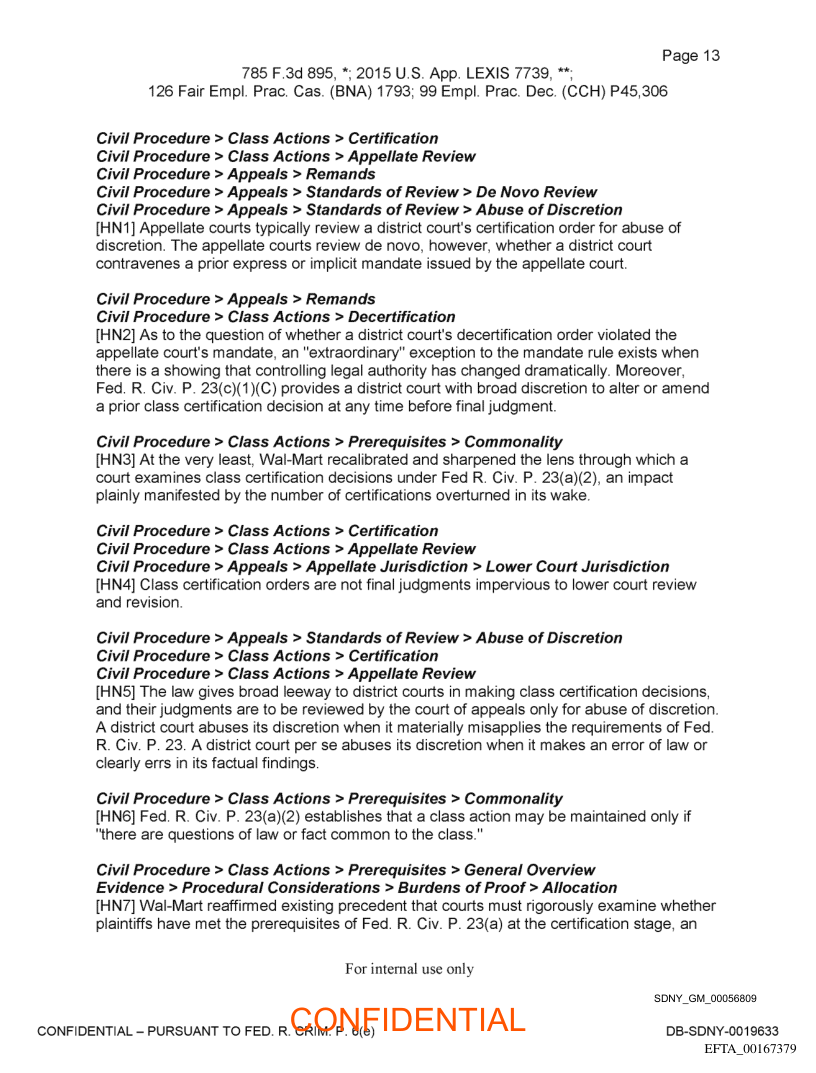 Page 13

785 F.3d 895, *; 2015 U.S. App. LEXIS 7739, **;
126 Fair Empl. Prac. Cas. (BNA) 1793; 99 Empl. Prac. Dec. (CCH) P45,306

Civil Procedure > Class Actions > Certification
Civil Procedure > Class Actions > Appellate Review
Civil Procedure > Appeals > Remands
Civil Procedure > Appeals > Standards of Review > De Novo Review
Civil Procedure > Appeals > Standards of Review > Abuse of Discretion
[HN1] Appellate courts typically review a district court's certification order for abuse of discretion. The appellate courts review de novo, however, whether a district court contravenes a prior express or implicit mandate issued by the appellate court.

Civil Procedure > Appeals > Remands
Civil Procedure > Class Actions > Decertification
[HN2] As to the question of whether a district court's decertification order violated the appellate court's mandate, an "extraordinary" exception to the mandate rule exists when there is a showing that controlling legal authority has changed dramatically. Moreover, Fed. R. Civ. P. 23(c)(1)(C) provides a district court with broad discretion to alter or amend a prior class certification decision at any time before final judgment.

Civil Procedure > Class Actions > Prerequisites > Commonality
[HN3] At the very least, Wal-Mart recalibrated and sharpened the lens through which a court examines class certification decisions under Fed R. Civ. P. 23(a)(2), an impact plainly manifested by the number of certifications overturned in its wake.

Civil Procedure > Class Actions > Certification
Civil Procedure > Class Actions > Appellate Review
Civil Procedure > Appeals > Appellate Jurisdiction > Lower Court Jurisdiction
[HN4] Class certification orders are not final judgments impervious to lower court review and revision.

Civil Procedure > Appeals > Standards of Review > Abuse of Discretion
Civil Procedure > Class Actions > Certification
Civil Procedure > Class Actions > Appellate Review
[HN5] The law gives broad leeway to district courts in making class certification decisions, and their judgments are to be reviewed by the court of appeals only for abuse of discretion. A district court abuses its discretion when it materially misapplies the requirements of Fed. R. Civ. P. 23. A district court per se abuses its discretion when it makes an error of law or clearly errs in its factual findings.

Civil Procedure > Class Actions > Prerequisites > Commonality
[HN6] Fed. R. Civ. P. 23(a)(2) establishes that a class action may be maintained only if "there are questions of law or fact common to the class."

Civil Procedure > Class Actions > Prerequisites > General Overview
Evidence > Procedural Considerations > Burdens of Proof > Allocation
[HN7] Wal-Mart reaffirmed existing precedent that courts must rigorously examine whether plaintiffs have met the prerequisites of Fed. R. Civ. P. 23(a) at the certification stage, an

For internal use only

SDNY_GM_00056809

CONFIDENTIAL – PURSUANT TO FED. R. CRIM. P. 6(e)
CONFIDENTIAL
DB-SDNY-0019633
EFTA_00167379